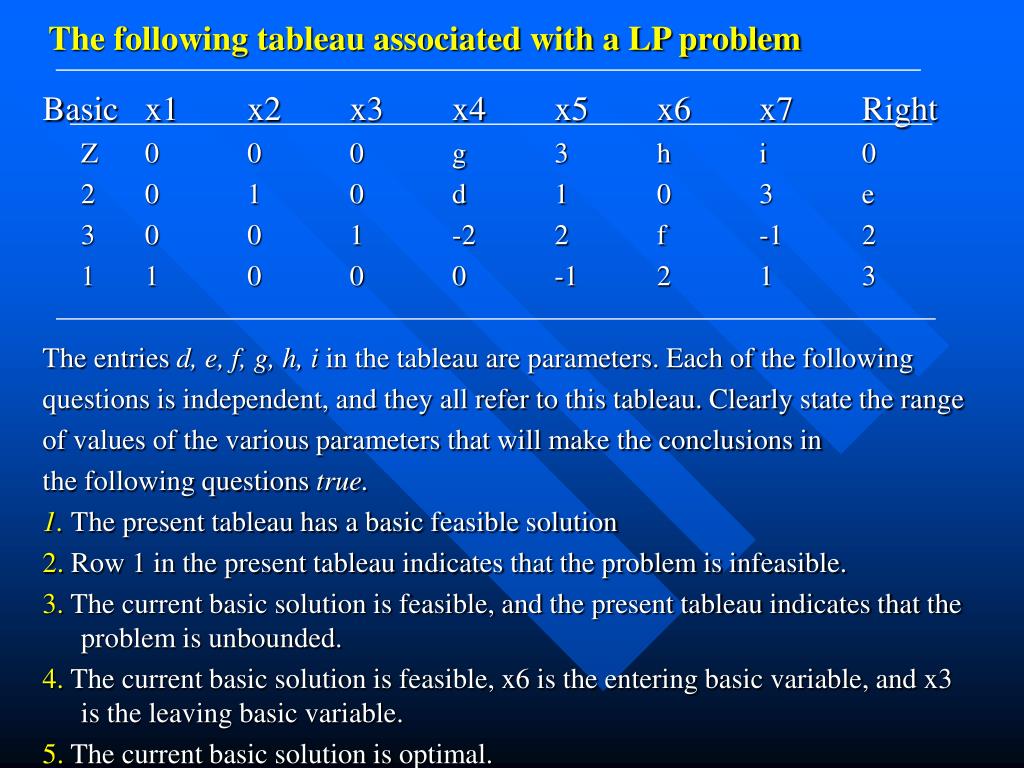 The following tableau associated with a LP problem

| Basic | x1 | x2 | x3 | x4 | x5 | x6 | x7 | Right |
|---|---|---|---|---|---|---|---|---|
| Z | 0 | 0 | 0 | g | 3 | h | i | 0 |
| 2 | 0 | 1 | 0 | d | 1 | 0 | 3 | e |
| 3 | 0 | 0 | 1 | -2 | 2 | f | -1 | 2 |
| 1 | 1 | 0 | 0 | 0 | -1 | 2 | 1 | 3 |

The entries d, e, f, g, h, i in the tableau are parameters. Each of the following questions is independent, and they all refer to this tableau. Clearly state the range of values of the various parameters that will make the conclusions in the following questions true.

1. The present tableau has a basic feasible solution
2. Row 1 in the present tableau indicates that the problem is infeasible.
3. The current basic solution is feasible, and the present tableau indicates that the problem is unbounded.
4. The current basic solution is feasible, x6 is the entering basic variable, and x3 is the leaving basic variable.
5. The current basic solution is optimal.